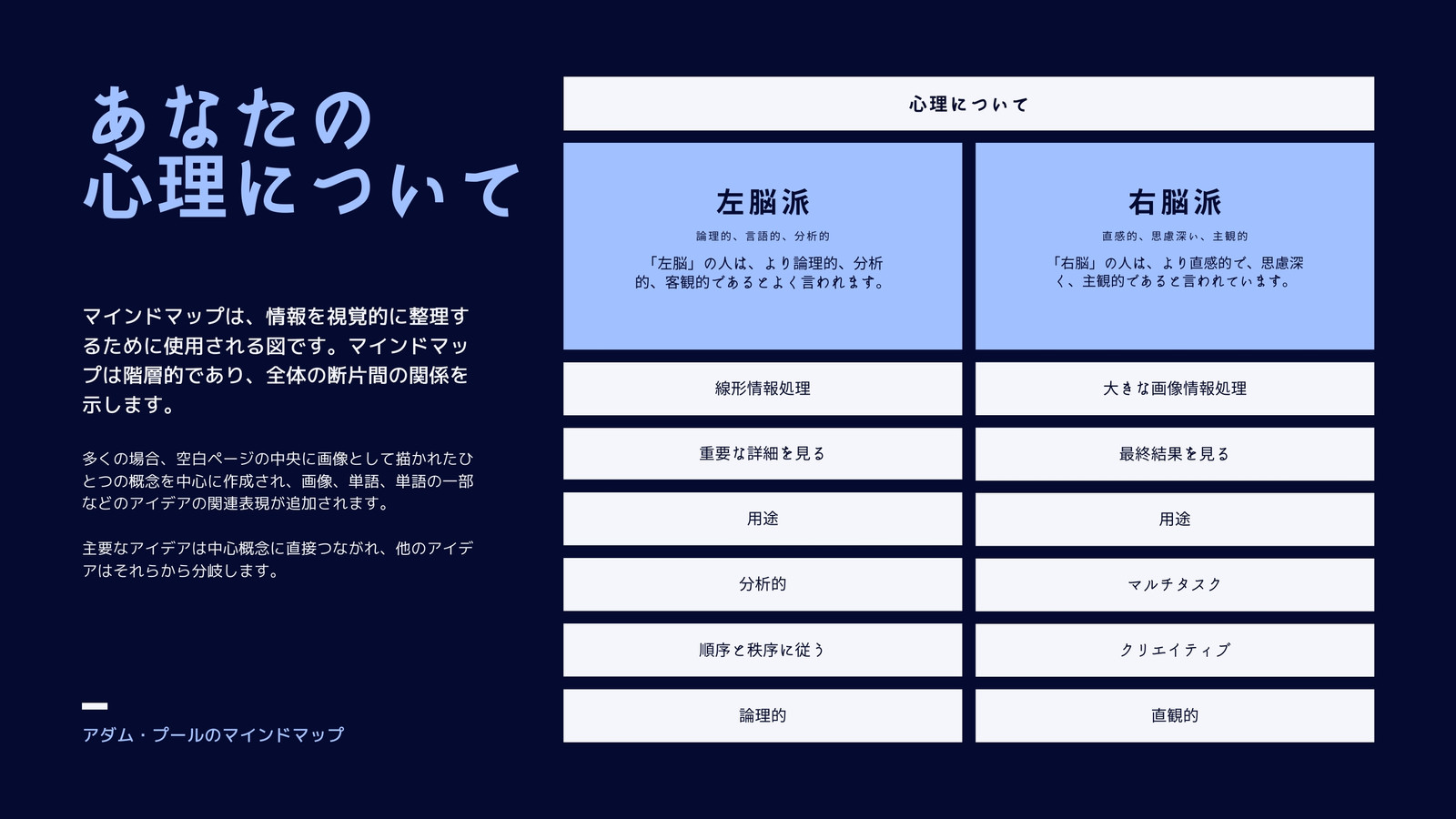 あなたの
心理について

マインドマップは、情報を視覚的に整理するために使用される図です。マインドマップは階層的であり、全体の断片間の関係を示します。

多くの場合、空白ページの中央に画像として描かれたひとつの概念を中心に作成され、画像、単語、単語の一部などのアイデアの関連表現が追加されます。

主要なアイデアは中心概念に直接つながれ、他のアイデアはそれらから分岐します。

アダム・プールのマインドマップ

心理について

左脳派
論理的、言語的、分析的
「左脳」の人は、より論理的、分析的、客観的であるとよく言われます。

線形情報処理

重要な詳細を見る

用途

分析的

順序と秩序に従う

論理的

右脳派
直感的、思慮深い、主観的
「右脳」の人は、より直感的で、思慮深く、主観的であると言われています。

大きな画像情報処理

最終結果を見る

用途

マルチタスク

クリエイティブ

直観的